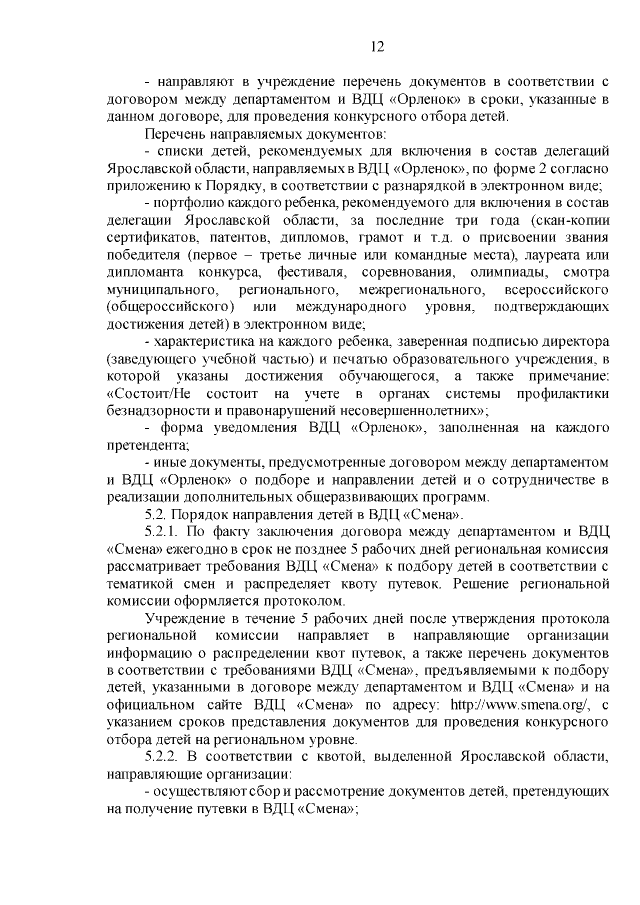 12

- направляют в учреждение перечень документов в соответствии с договором между департаментом и ВДЦ «Орленок» в сроки, указанные в данном договоре, для проведения конкурсного отбора детей.

Перечень направляемых документов:

- списки детей, рекомендуемых для включения в состав делегаций Ярославской области, направляемых в ВДЦ «Орленок», по форме 2 согласно приложению к Порядку, в соответствии с разнарядкой в электронном виде;

- портфолио каждого ребенка, рекомендуемого для включения в состав делегации Ярославской области, за последние три года (скан-копии сертификатов, патентов, дипломов, грамот и т.д. о присвоении звания победителя (первое – третье личные или командные места), лауреата или дипломанта конкурса, фестиваля, соревнования, олимпиады, смотра муниципального, регионального, межрегионального, всероссийского (общероссийского) или международного уровня, подтверждающих достижения детей) в электронном виде;

- характеристика на каждого ребенка, заверенная подписью директора (заведующего учебной частью) и печатью образовательного учреждения, в которой указаны достижения обучающегося, а также примечание: «Состоит/Не состоит на учете в органах системы профилактики безнадзорности и правонарушений несовершеннолетних»;

- форма уведомления ВДЦ «Орленок», заполненная на каждого претендента;

- иные документы, предусмотренные договором между департаментом и ВДЦ «Орленок» о подборе и направлении детей и о сотрудничестве в реализации дополнительных общеразвивающих программ.

5.2. Порядок направления детей в ВДЦ «Смена».

5.2.1. По факту заключения договора между департаментом и ВДЦ «Смена» ежегодно в срок не позднее 5 рабочих дней региональная комиссия рассматривает требования ВДЦ «Смена» к подбору детей в соответствии с тематикой смен и распределяет квоту путевок. Решение региональной комиссии оформляется протоколом.

Учреждение в течение 5 рабочих дней после утверждения протокола региональной комиссии направляет в направляющие организации информацию о распределении квот путевок, а также перечень документов в соответствии с требованиями ВДЦ «Смена», предъявляемыми к подбору детей, указанными в договоре между департаментом и ВДЦ «Смена» и на официальном сайте ВДЦ «Смена» по адресу: http://www.smena.org/, с указанием сроков представления документов для проведения конкурсного отбора детей на региональном уровне.

5.2.2. В соответствии с квотой, выделенной Ярославской области, направляющие организации:

- осуществляют сбор и рассмотрение документов детей, претендующих на получение путевки в ВДЦ «Смена»;